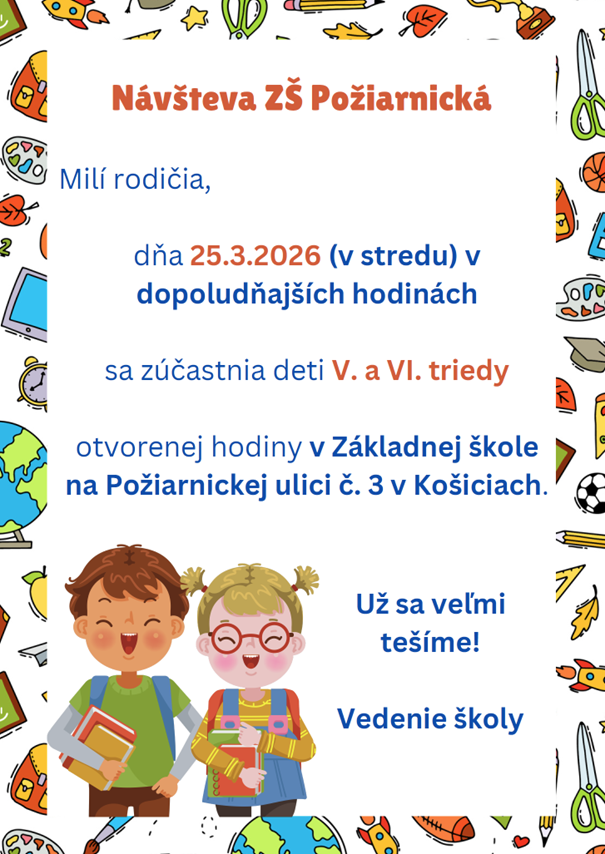 Návšteva ZŠ Požiarnická

Milí rodičia,

dňa 25.3.2026 (v stredu) v dopoludňajších hodinách

sa zúčastnia deti V. a VI. triedy

otvorenej hodiny v Základnej škole na Požiarnickej ulici č. 3 v Košiciach.

Už sa veľmi tešíme!

Vedenie školy